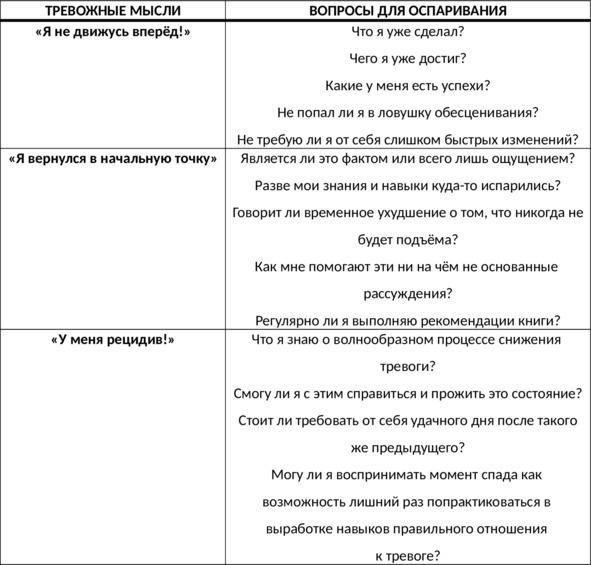 | ТРЕВОЖНЫЕ МЫСЛИ | ВОПРОСЫ ДЛЯ ОСПАРИВАНИЯ |
|---|---|
| **«Я не движусь вперёд!»** | Что я уже сделал? Чего я уже достиг? Какие у меня есть успехи? Не попал ли я в ловушку обесценивания? Не требую ли я от себя слишком быстрых изменений? |
| **«Я вернулся в начальную точку»** | Является ли это фактом или всего лишь ощущением? Разве мои знания и навыки куда-то испарились? Говорит ли временное ухудшение о том, что никогда не будет подъёма? Как мне помогают эти ни на чём не основанные рассуждения? Регулярно ли я выполняю рекомендации книги? |
| **«У меня рецидив!»** | Что я знаю о волнообразном процессе снижения тревоги? Смогу ли я с этим справиться и прожить это состояние? Стоит ли требовать от себя удачного дня после такого же предыдущего? Могу ли я воспринимать момент спада как возможность лишний раз попрактиковаться в выработке навыков правильного отношения к тревоге? |